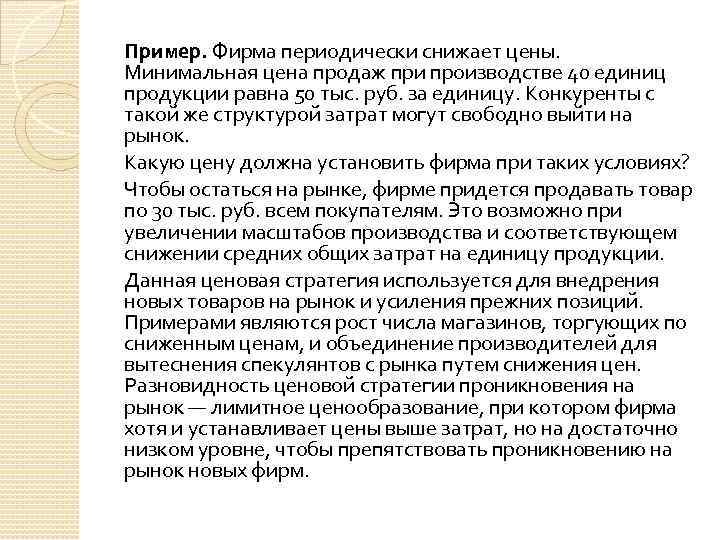 Пример. Фирма периодически снижает цены. Минимальная цена продаж при производстве 40 единиц продукции равна 50 тыс. руб. за единицу. Конкуренты с такой же структурой затрат могут свободно выйти на рынок.

Какую цену должна установить фирма при таких условиях?

Чтобы остаться на рынке, фирме придется продавать товар по 30 тыс. руб. всем покупателям. Это возможно при увеличении масштабов производства и соответствующем снижении средних общих затрат на единицу продукции.

Данная ценовая стратегия используется для внедрения новых товаров на рынок и усиления прежних позиций. Примерами являются рост числа магазинов, торгующих по сниженным ценам, и объединение производителей для вытеснения спекулянтов с рынка путем снижения цен. Разновидность ценовой стратегии проникновения на рынок — лимитное ценообразование, при котором фирма хотя и устанавливает цены выше затрат, но на достаточно низком уровне, чтобы препятствовать проникновению на рынок новых фирм.